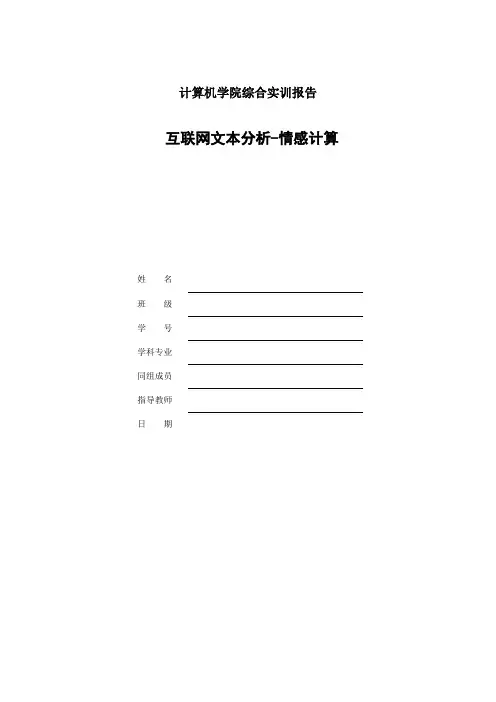 计算机学院综合实训报告

互联网文本分析-情感计算

姓　　名

班　　级

学　　号

学科专业

同组成员

指导教师

日　　期